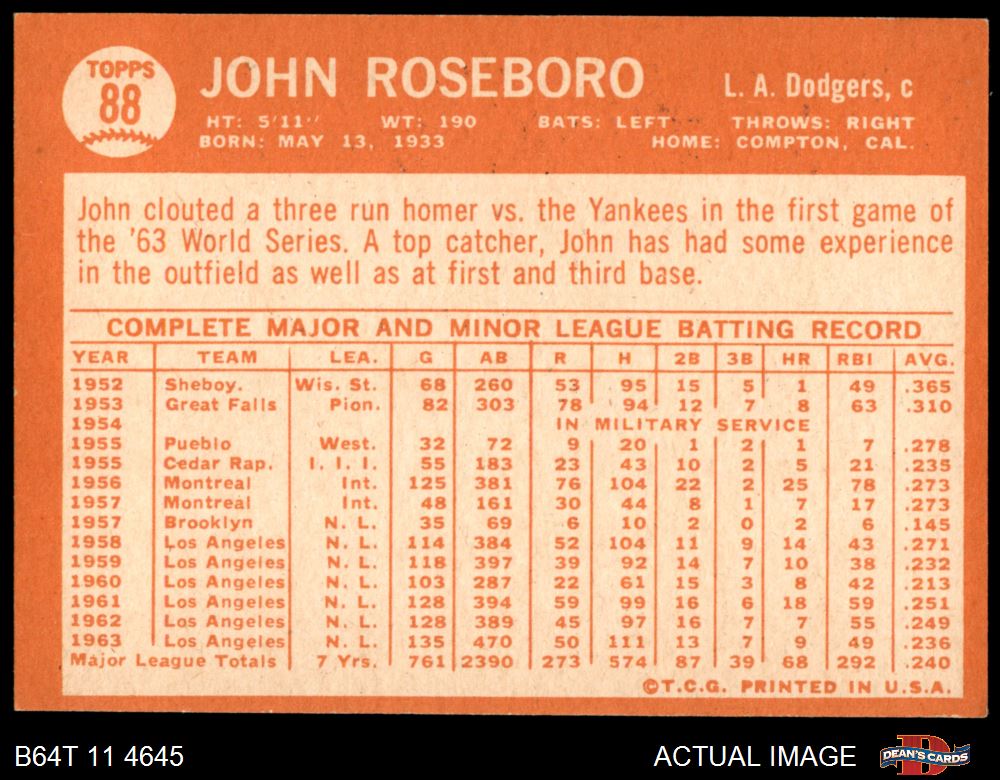 TOPPS
88

JOHN ROSEBORO

L. A. Dodgers, c

HT: 5'11"   WT: 190   BATS: LEFT   THROWS: RIGHT
BORN: MAY 13, 1933   HOME: COMPTON, CAL.

John clouted a three run homer vs. the Yankees in the first game of the '63 World Series. A top catcher, John has had some experience in the outfield as well as at first and third base.

COMPLETE MAJOR AND MINOR LEAGUE BATTING RECORD

| YEAR | TEAM | LEA. | G | AB | R | H | 2B | 3B | HR | RBI | AVG. |
|---|---|---|---|---|---|---|---|---|---|---|---|
| 1952 | Sheboy. | Wis. St. | 68 | 260 | 53 | 95 | 15 | 5 | 1 | 49 | .365 |
| 1953 | Great Falls | Pion. | 82 | 303 | 78 | 94 | 12 | 7 | 8 | 63 | .310 |
| 1954 | | | | | IN MILITARY SERVICE | | | | | | |
| 1955 | Pueblo | West. | 32 | 72 | 9 | 20 | 1 | 2 | 1 | 7 | .278 |
| 1955 | Cedar Rap. | I. I. I. | 55 | 183 | 23 | 43 | 10 | 2 | 5 | 21 | .235 |
| 1956 | Montreal | Int. | 125 | 381 | 76 | 104 | 22 | 2 | 25 | 78 | .273 |
| 1957 | Montreal | Int. | 48 | 161 | 30 | 44 | 8 | 1 | 7 | 17 | .273 |
| 1957 | Brooklyn | N. L. | 35 | 69 | 6 | 10 | 2 | 0 | 2 | 6 | .145 |
| 1958 | Los Angeles | N. L. | 114 | 384 | 52 | 104 | 11 | 9 | 14 | 43 | .271 |
| 1959 | Los Angeles | N. L. | 118 | 397 | 39 | 92 | 14 | 7 | 10 | 38 | .232 |
| 1960 | Los Angeles | N. L. | 103 | 287 | 22 | 61 | 15 | 3 | 8 | 42 | .213 |
| 1961 | Los Angeles | N. L. | 128 | 394 | 59 | 99 | 16 | 6 | 18 | 59 | .251 |
| 1962 | Los Angeles | N. L. | 128 | 389 | 45 | 97 | 16 | 7 | 7 | 55 | .249 |
| 1963 | Los Angeles | N. L. | 135 | 470 | 50 | 111 | 13 | 7 | 9 | 49 | .236 |
| Major League Totals | | 7 Yrs. | 761 | 2390 | 273 | 574 | 87 | 39 | 68 | 292 | .240 |

©T.C.G. PRINTED IN U.S.A.

B64T 11 4645

ACTUAL IMAGE

DEAN'S CARDS